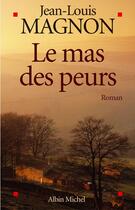 Jean-Louis
MAGNON

Le mas
des peurs

Roman

Albin Michel